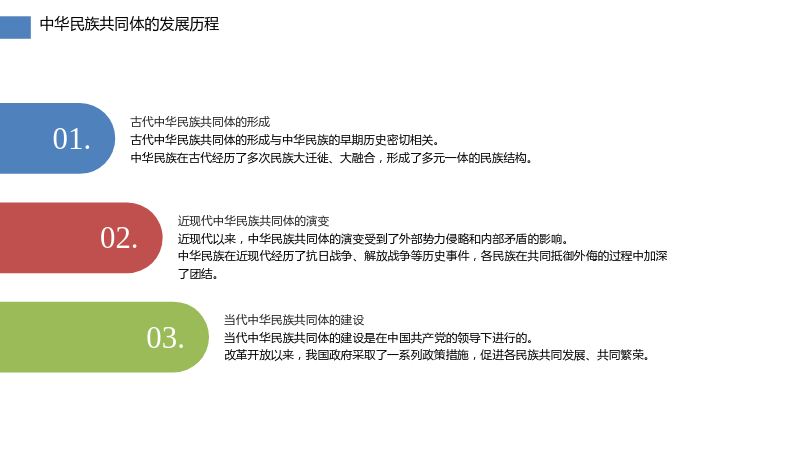 中华民族共同体的发展历程

01.

古代中华民族共同体的形成

古代中华民族共同体的形成与中华民族的早期历史密切相关。

中华民族在古代经历了多次民族大迁徙、大融合，形成了多元一体的民族结构。

02.

近现代中华民族共同体的演变

近现代以来，中华民族共同体的演变受到了外部势力侵略和内部矛盾的影响。

中华民族在近现代经历了抗日战争、解放战争等历史事件，各民族在共同抵御外侮的过程中加深了团结。

03.

当代中华民族共同体的建设

当代中华民族共同体的建设是在中国共产党的领导下进行的。

改革开放以来，我国政府采取了一系列政策措施，促进各民族共同发展、共同繁荣。